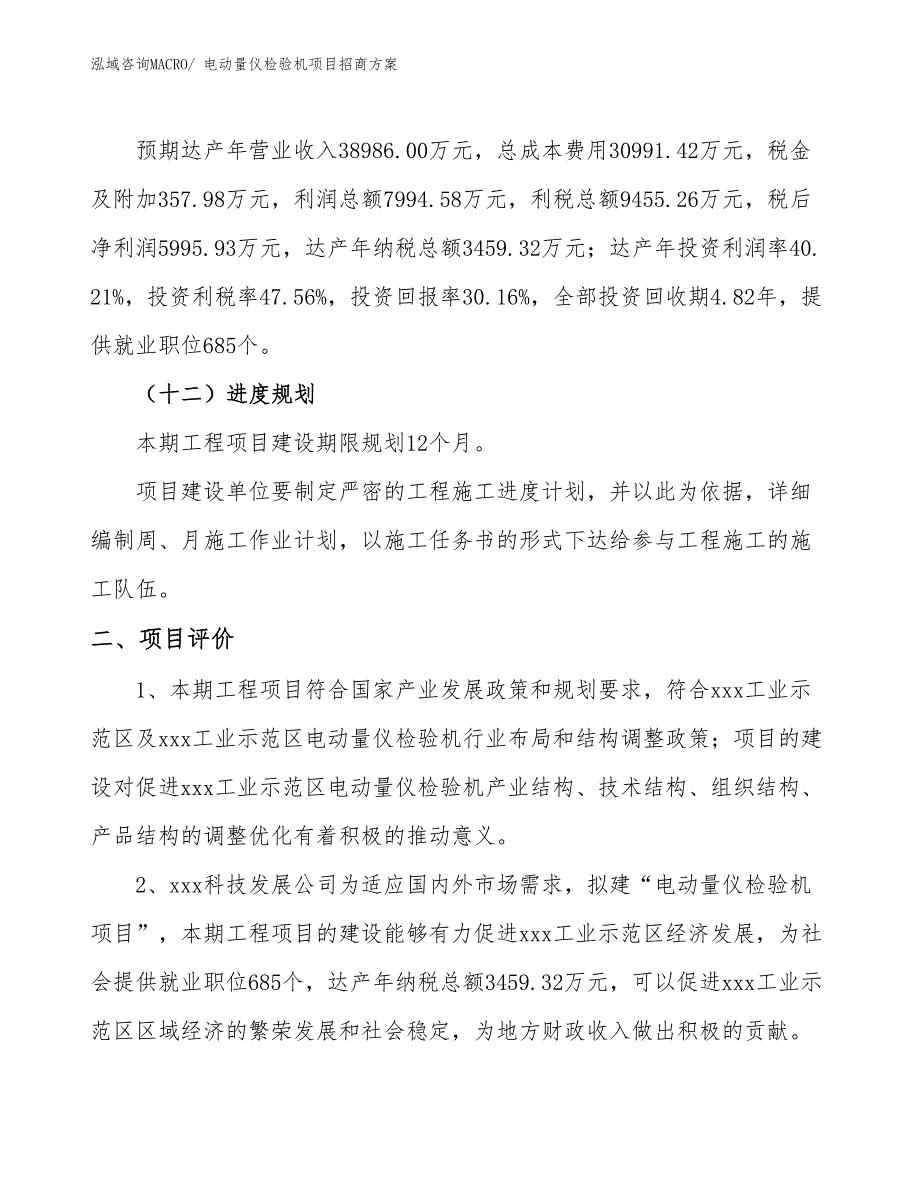 泓域咨询MACRO/ 电动量仪检验机项目招商方案

预期达产年营业收入38986.00万元，总成本费用30991.42万元，税金及附加357.98万元，利润总额7994.58万元，利税总额9455.26万元，税后净利润5995.93万元，达产年纳税总额3459.32万元；达产年投资利润率40.21%，投资利税率47.56%，投资回报率30.16%，全部投资回收期4.82年，提供就业职位685个。

（十二）进度规划

本期工程项目建设期限规划12个月。

项目建设单位要制定严密的工程施工进度计划，并以此为依据，详细编制周、月施工作业计划，以施工任务书的形式下达给参与工程施工的施工队伍。

二、项目评价

1、本期工程项目符合国家产业发展政策和规划要求，符合xxx工业示范区及xxx工业示范区电动量仪检验机行业布局和结构调整政策；项目的建设对促进xxx工业示范区电动量仪检验机产业结构、技术结构、组织结构、产品结构的调整优化有着积极的推动意义。

2、xxx科技发展公司为适应国内外市场需求，拟建“电动量仪检验机项目”，本期工程项目的建设能够有力促进xxx工业示范区经济发展，为社会提供就业职位685个，达产年纳税总额3459.32万元，可以促进xxx工业示范区区域经济的繁荣发展和社会稳定，为地方财政收入做出积极的贡献。